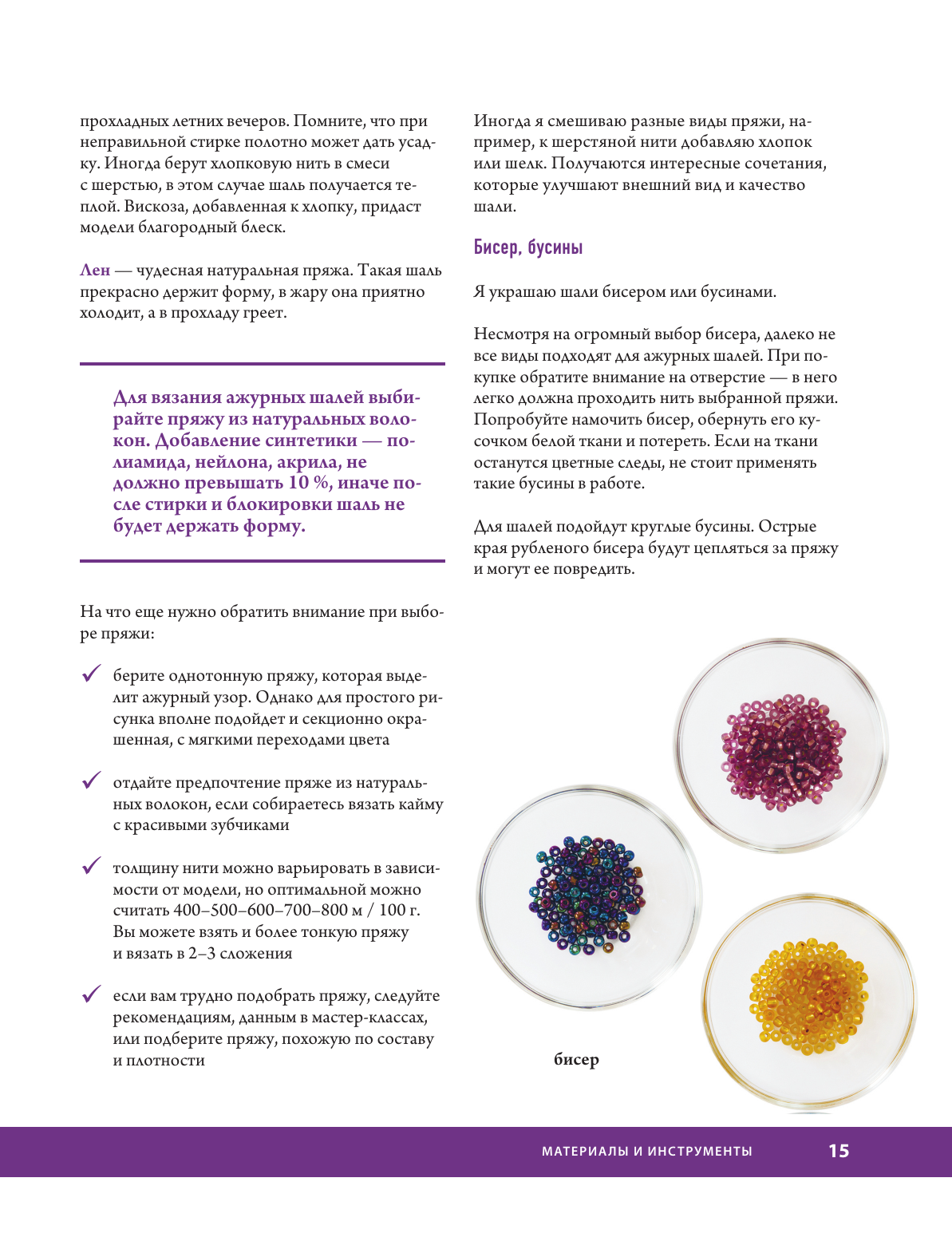 прохладных летних вечеров. Помните, что при неправильной стирке полотно может дать усадку. Иногда берут хлопковую нить в смеси с шерстью, в этом случае шаль получается теплой. Вискоза, добавленная к хлопку, придаст модели благородный блеск.

Лен — чудесная натуральная пряжа. Такая шаль прекрасно держит форму, в жару она приятно холодит, а в прохладу греет.

Для вязания ажурных шалей выбирайте пряжу из натуральных волокон. Добавление синтетики — полиамида, нейлона, акрила, не должно превышать 10 %, иначе после стирки и блокировки шаль не будет держать форму.

На что еще нужно обратить внимание при выборе пряжи:

✓ берите однотонную пряжу, которая выделит ажурный узор. Однако для простого рисунка вполне подойдет и секционно окрашенная, с мягкими переходами цвета

✓ отдайте предпочтение пряже из натуральных волокон, если собираетесь вязать кайму с красивыми зубчиками

✓ толщину нити можно варьировать в зависимости от модели, но оптимальной можно считать 400–500–600–700–800 м / 100 г. Вы можете взять и более тонкую пряжу и вязать в 2–3 сложения

✓ если вам трудно подобрать пряжу, следуйте рекомендациям, данным в мастер-классах, или подберите пряжу, похожую по составу и плотности

Иногда я смешиваю разные виды пряжи, например, к шерстяной нити добавляю хлопок или шелк. Получаются интересные сочетания, которые улучшают внешний вид и качество шали.

Бисер, бусины

Я украшаю шали бисером или бусинами.

Несмотря на огромный выбор бисера, далеко не все виды подходят для ажурных шалей. При покупке обратите внимание на отверстие — в него легко должна проходить нить выбранной пряжи. Попробуйте намочить бисер, обернуть его кусочком белой ткани и потереть. Если на ткани останутся цветные следы, не стоит применять такие бусины в работе.

Для шалей подойдут круглые бусины. Острые края рубленого бисера будут цепляться за пряжу и могут ее повредить.

бисер

МАТЕРИАЛЫ И ИНСТРУМЕНТЫ 15